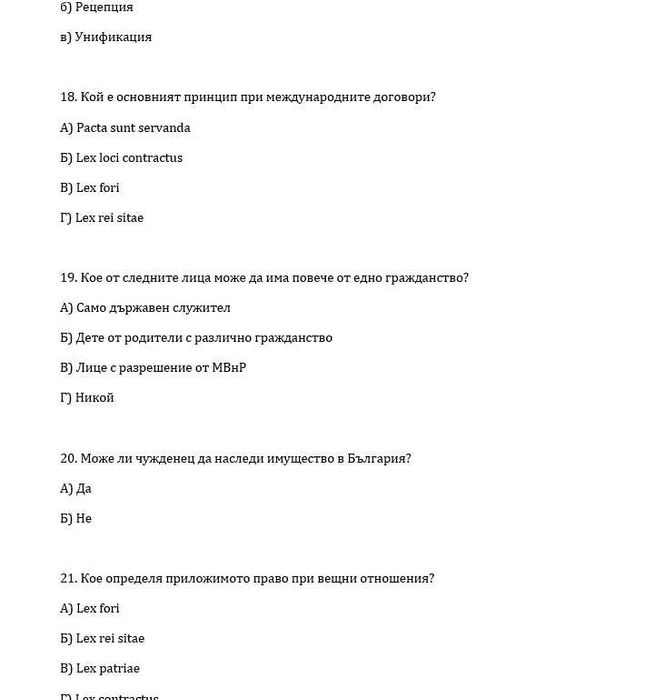 б) Рецепция

в) Унификация

18. Кой е основният принцип при международните договори?

А) Pacta sunt servanda

Б) Lex loci contractus

В) Lex fori

Г) Lex rei sitae

19. Кое от следните лица може да има повече от едно гражданство?

А) Само държавен служител

Б) Дете от родители с различно гражданство

В) Лице с разрешение от МВнР

Г) Никой

20. Може ли чужденец да наследи имущество в България?

А) Да

Б) Не

21. Кое определя приложимото право при вещни отношения?

А) Lex fori

Б) Lex rei sitae

В) Lex patriae

Г) Lex contractus